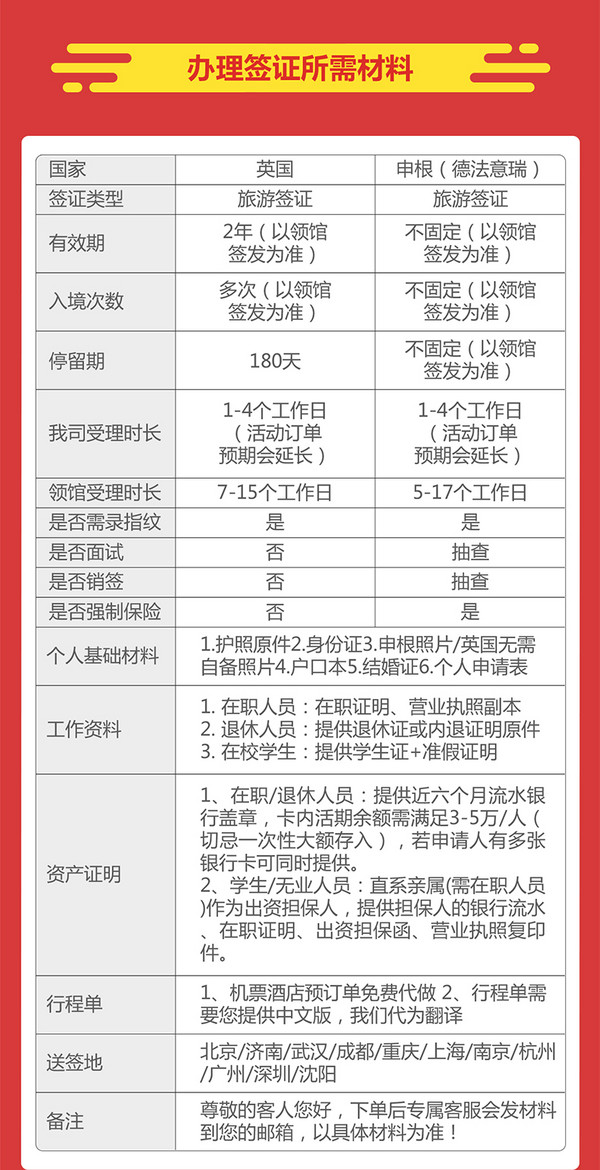 办理签证所需材料

| 国家 | 英国 | 申根（德法意瑞） |
|---|---|---|
| 签证类型 | 旅游签证 | 旅游签证 |
| 有效期 | 2年（以领馆签发为准） | 不固定（以领馆签发为准） |
| 入境次数 | 多次（以领馆签发为准） | 不固定（以领馆签发为准） |
| 停留期 | 180天 | 不固定（以领馆签发为准） |
| 我司受理时长 | 1-4个工作日（活动订单预期会延长） | 1-4个工作日（活动订单预期会延长） |
| 领馆受理时长 | 7-15个工作日 | 5-17个工作日 |
| 是否需录指纹 | 是 | 是 |
| 是否面试 | 否 | 抽查 |
| 是否销签 | 否 | 抽查 |
| 是否强制保险 | 否 | 是 |
| 个人基础材料 | 1.护照原件2.身份证3.申根照片/英国无需自备照片4.户口本5.结婚证6.个人申请表 | |
| 工作资料 | 1. 在职人员：在职证明、营业执照副本 2. 退休人员：提供退休证或内退证明原件 3. 在校学生：提供学生证+准假证明 | |
| 资产证明 | 1、在职/退休人员：提供近六个月流水银行盖章，卡内活期余额需满足3-5万/人（切忌一次性大额存入），若申请人有多张银行卡可同时提供。 2、学生/无业人员：直系亲属(需在职人员)作为出资担保人，提供担保人的银行流水、在职证明、出资担保函、营业执照复印件。 | |
| 行程单 | 1、机票酒店预订单免费代做 2、行程单需要您提供中文版，我们代为翻译 | |
| 送签地 | 北京/济南/武汉/成都/重庆/上海/南京/杭州/广州/深圳/沈阳 | |
| 备注 | 尊敬的客人您好，下单后专属客服会发材料到您的邮箱，以具体材料为准！ | |